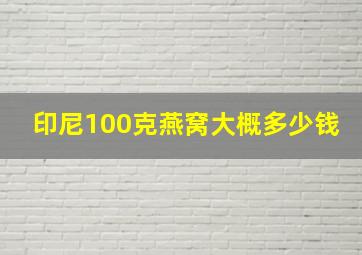 印尼100克燕窝大概多少钱